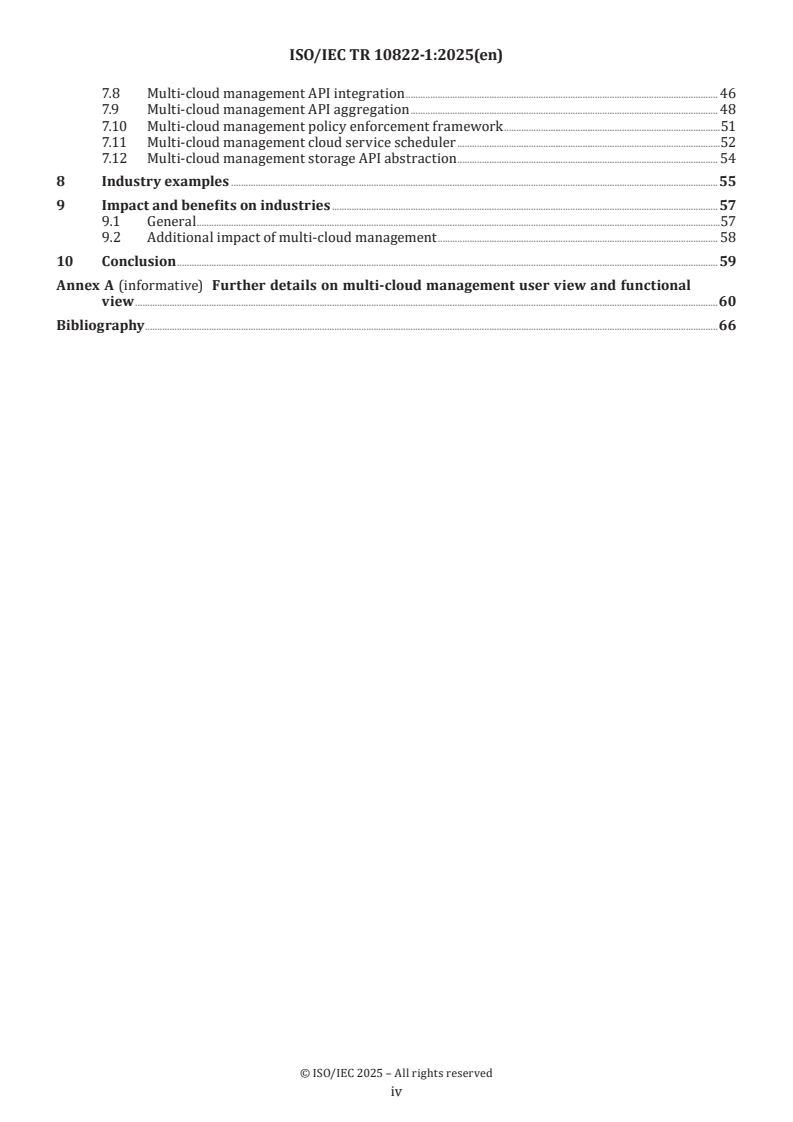 ISO/IEC TR 10822-1:2025(en)

7.8 Multi-cloud management API integration 46
7.9 Multi-cloud management API aggregation 48
7.10 Multi-cloud management policy enforcement framework 51
7.11 Multi-cloud management cloud service scheduler 52
7.12 Multi-cloud management storage API abstraction 54

8 Industry examples 55

9 Impact and benefits on industries 57
9.1 General 57
9.2 Additional impact of multi-cloud management 58

10 Conclusion 59

Annex A (informative) Further details on multi-cloud management user view and functional view 60

Bibliography 66

© ISO/IEC 2025 – All rights reserved
iv